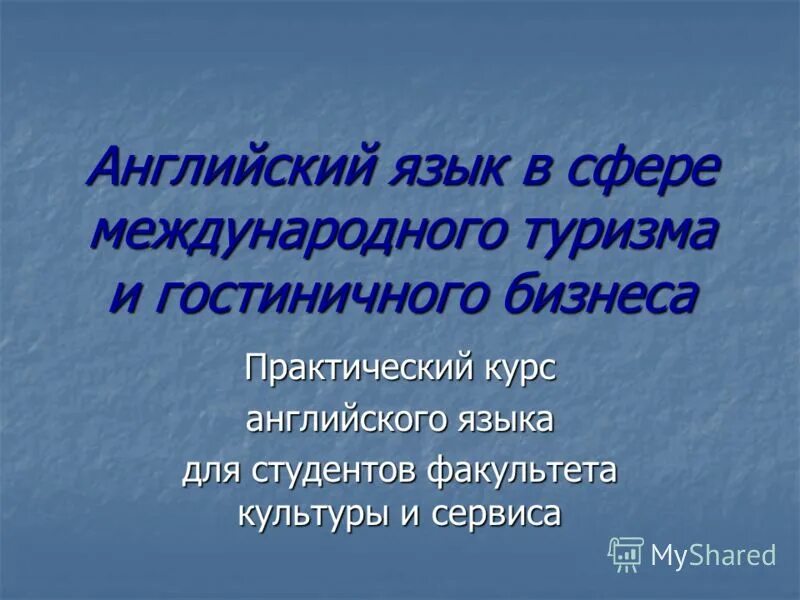 Английский язык в сфере международного туризма и гостиничного бизнеса

Практический курс
английского языка
для студентов факультета культуры и сервиса

MyShared